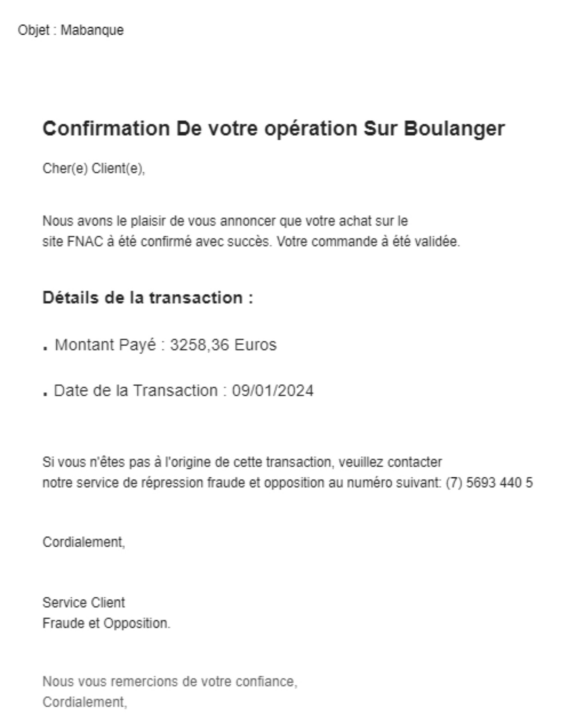 Objet : Mabanque

Confirmation De votre opération Sur Boulanger

Cher(e) Client(e),

Nous avons le plaisir de vous annoncer que votre achat sur le site FNAC à été confirmé avec succès. Votre commande à été validée.

Détails de la transaction :

. Montant Payé : 3258,36 Euros

. Date de la Transaction : 09/01/2024

Si vous n'êtes pas à l'origine de cette transaction, veuillez contacter notre service de répression fraude et opposition au numéro suivant: (7) 5693 440 5

Cordialement,

Service Client
Fraude et Opposition.

Nous vous remercions de votre confiance,
Cordialement,